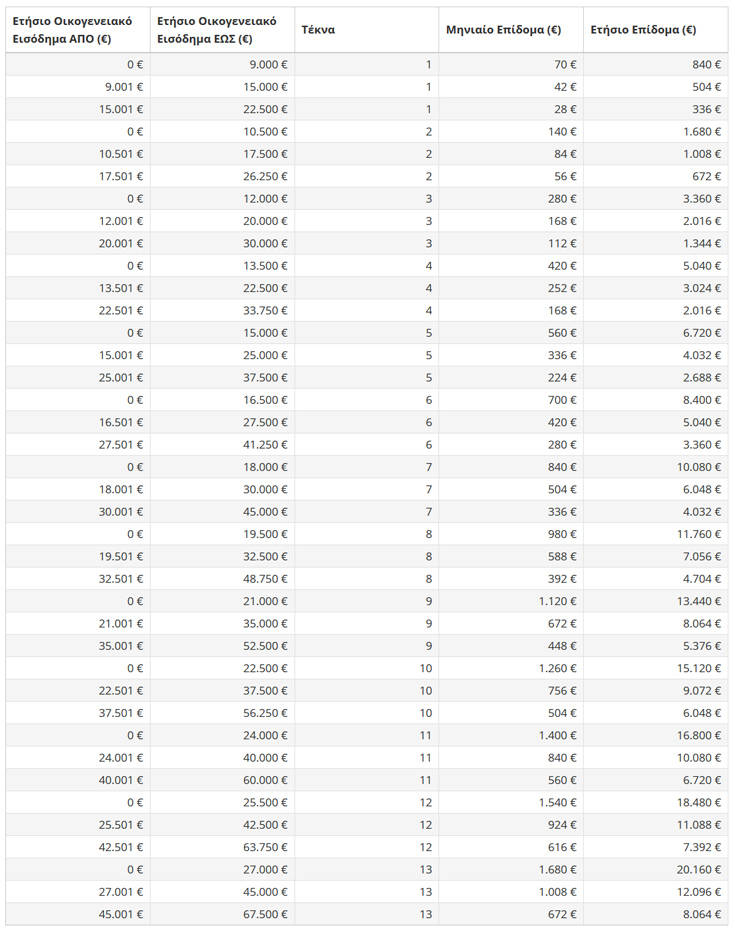 | Ετήσιο Οικογενειακό Εισόδημα ΑΠΟ (€) | Ετήσιο Οικογενειακό Εισόδημα ΕΩΣ (€) | Τέκνα | Μηνιαίο Επίδομα (€) | Ετήσιο Επίδομα (€) |
|---|---|---|---|---|
| 0 € | 9.000 € | 1 | 70 € | 840 € |
| 9.001 € | 15.000 € | 1 | 42 € | 504 € |
| 15.001 € | 22.500 € | 1 | 28 € | 336 € |
| 0 € | 10.500 € | 2 | 140 € | 1.680 € |
| 10.501 € | 17.500 € | 2 | 84 € | 1.008 € |
| 17.501 € | 26.250 € | 2 | 56 € | 672 € |
| 0 € | 12.000 € | 3 | 280 € | 3.360 € |
| 12.001 € | 20.000 € | 3 | 168 € | 2.016 € |
| 20.001 € | 30.000 € | 3 | 112 € | 1.344 € |
| 0 € | 13.500 € | 4 | 420 € | 5.040 € |
| 13.501 € | 22.500 € | 4 | 252 € | 3.024 € |
| 22.501 € | 33.750 € | 4 | 168 € | 2.016 € |
| 0 € | 15.000 € | 5 | 560 € | 6.720 € |
| 15.001 € | 25.000 € | 5 | 336 € | 4.032 € |
| 25.001 € | 37.500 € | 5 | 224 € | 2.688 € |
| 0 € | 16.500 € | 6 | 700 € | 8.400 € |
| 16.501 € | 27.500 € | 6 | 420 € | 5.040 € |
| 27.501 € | 41.250 € | 6 | 280 € | 3.360 € |
| 0 € | 18.000 € | 7 | 840 € | 10.080 € |
| 18.001 € | 30.000 € | 7 | 504 € | 6.048 € |
| 30.001 € | 45.000 € | 7 | 336 € | 4.032 € |
| 0 € | 19.500 € | 8 | 980 € | 11.760 € |
| 19.501 € | 32.500 € | 8 | 588 € | 7.056 € |
| 32.501 € | 48.750 € | 8 | 392 € | 4.704 € |
| 0 € | 21.000 € | 9 | 1.120 € | 13.440 € |
| 21.001 € | 35.000 € | 9 | 672 € | 8.064 € |
| 35.001 € | 52.500 € | 9 | 448 € | 5.376 € |
| 0 € | 22.500 € | 10 | 1.260 € | 15.120 € |
| 22.501 € | 37.500 € | 10 | 756 € | 9.072 € |
| 37.501 € | 56.250 € | 10 | 504 € | 6.048 € |
| 0 € | 24.000 € | 11 | 1.400 € | 16.800 € |
| 24.001 € | 40.000 € | 11 | 840 € | 10.080 € |
| 40.001 € | 60.000 € | 11 | 560 € | 6.720 € |
| 0 € | 25.500 € | 12 | 1.540 € | 18.480 € |
| 25.501 € | 42.500 € | 12 | 924 € | 11.088 € |
| 42.501 € | 63.750 € | 12 | 616 € | 7.392 € |
| 0 € | 27.000 € | 13 | 1.680 € | 20.160 € |
| 27.001 € | 45.000 € | 13 | 1.008 € | 12.096 € |
| 45.001 € | 67.500 € | 13 | 672 € | 8.064 € |